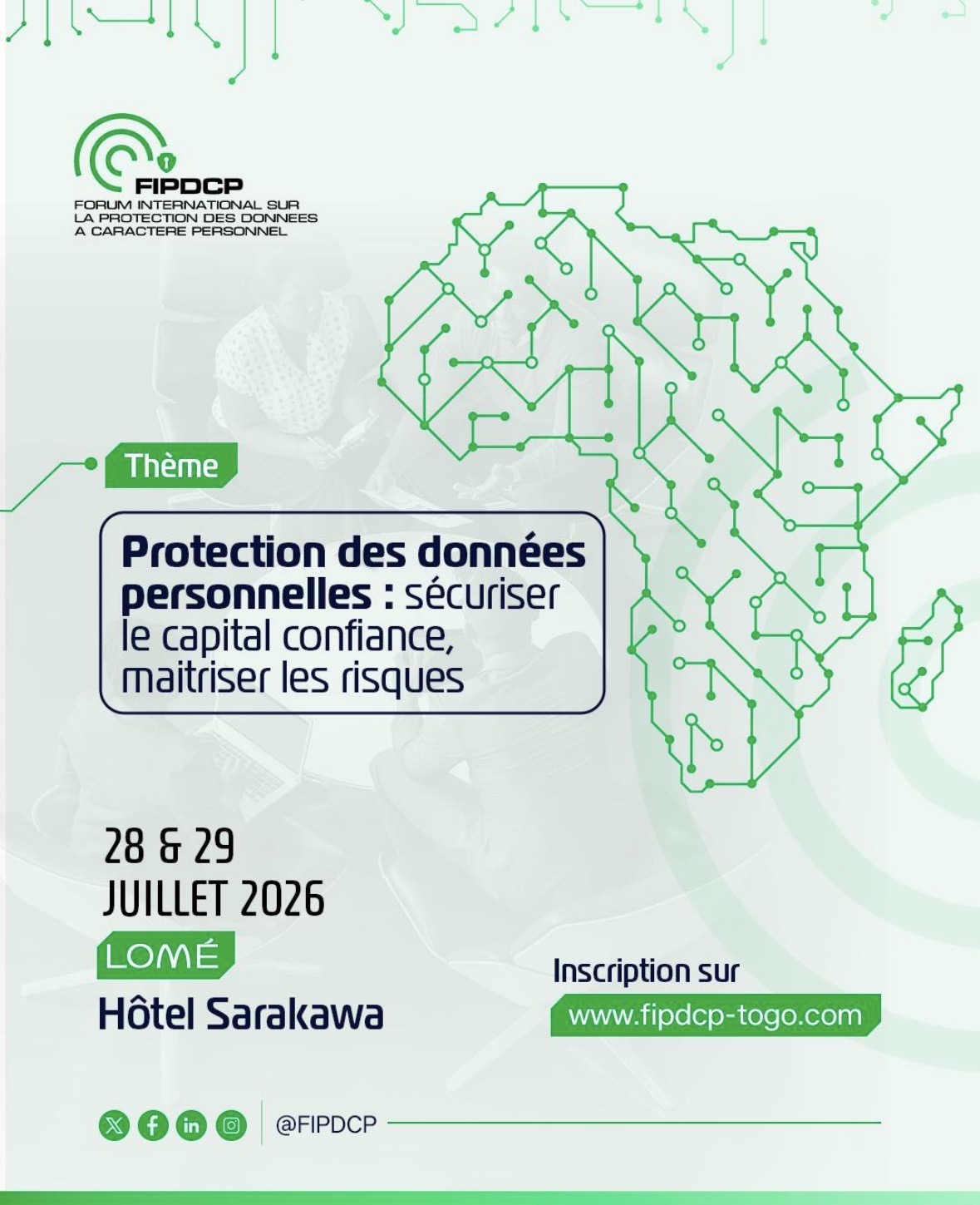 FIPDCP
FORUM INTERNATIONAL SUR LA PROTECTION DES DONNEES A CARACTERE PERSONNEL

Thème

Protection des données personnelles : sécuriser le capital confiance, maitriser les risques

28 & 29
JUILLET 2026

LOMÉ
Hôtel Sarakawa

Inscription sur
www.fipdcp-togo.com

@FIPDCP